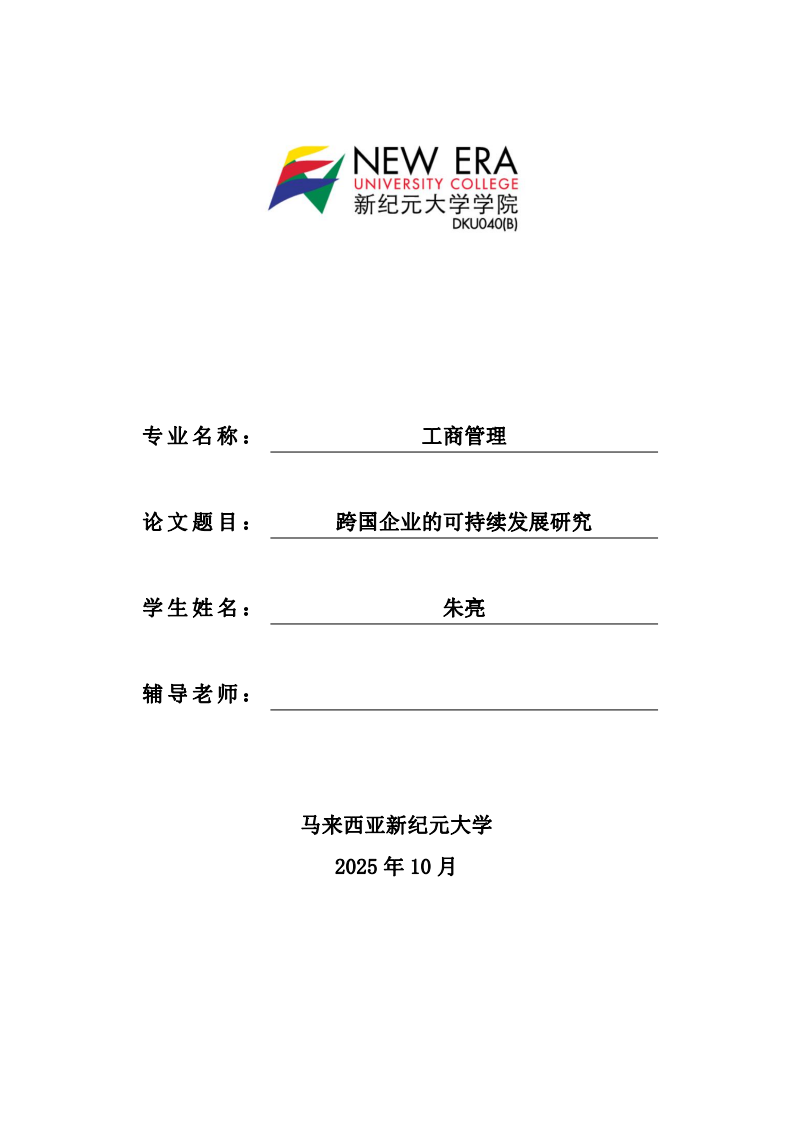 NEW ERA
UNIVERSITY COLLEGE
新纪元大学学院
DKU040(B)

专业名称： 工商管理

论文题目： 跨国企业的可持续发展研究

学生姓名： 朱亮

辅导老师：

马来西亚新纪元大学

2025 年 10 月